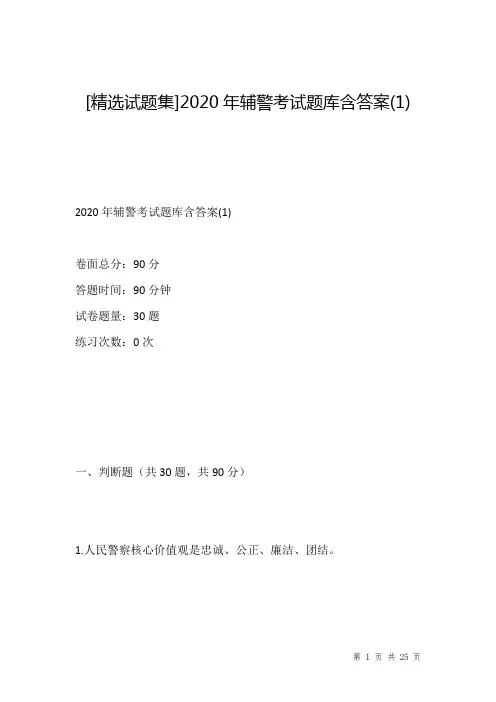 [精选试题集]2020 年辅警考试题库含答案(1)

2020 年辅警考试题库含答案(1)

卷面总分：90 分

答题时间：90 分钟

试卷题量：30 题

练习次数：0 次

一、判断题（共 30 题，共 90 分）

1.人民警察核心价值观是忠诚、公正、廉洁、团结。

第 1 页 共 25 页